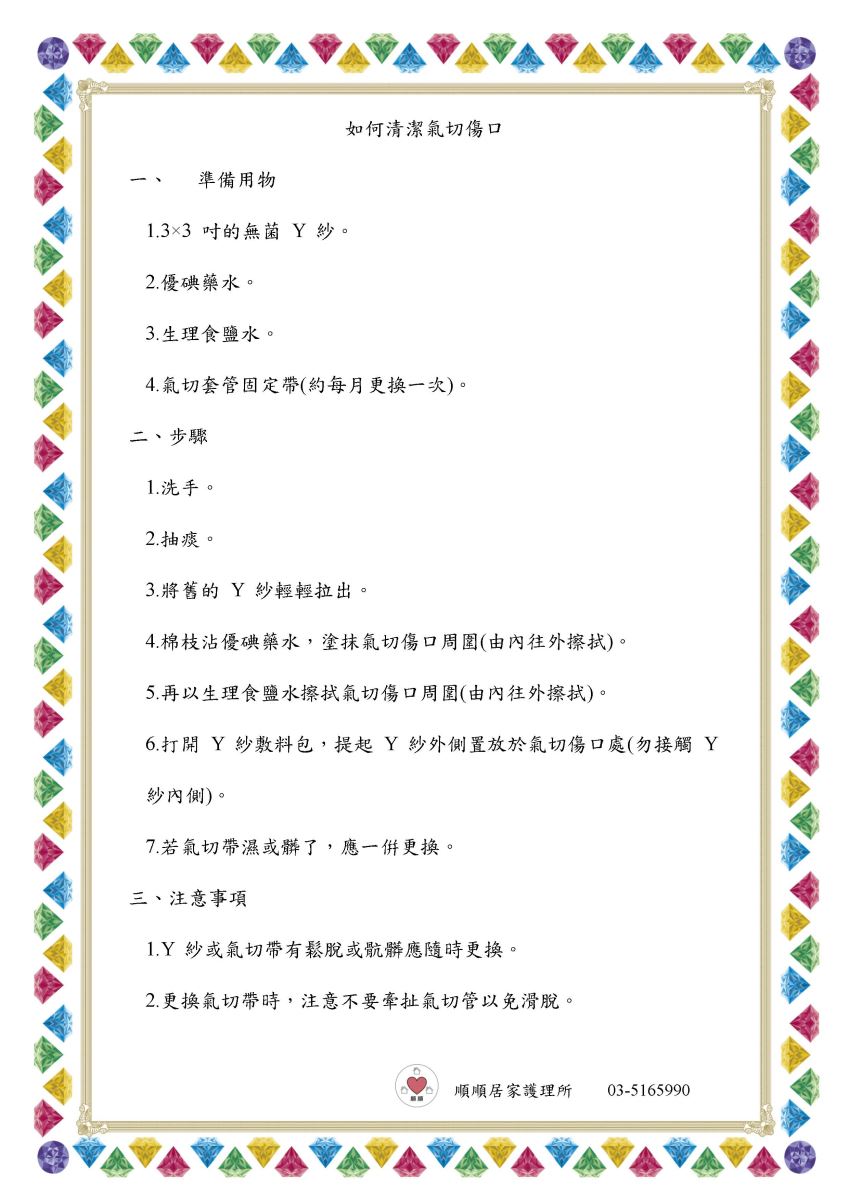 如何清潔氣切傷口

一、 準備用物

1.3×3 吋的無菌 Y 紗。

2.優碘藥水。

3.生理食鹽水。

4.氣切套管固定帶(約每月更換一次)。

二、步驟

1.洗手。

2.抽痰。

3.將舊的 Y 紗輕輕拉出。

4.棉枝沾優碘藥水，塗抹氣切傷口周圍(由內往外擦拭)。

5.再以生理食鹽水擦拭氣切傷口周圍(由內往外擦拭)。

6.打開 Y 紗敷料包，提起 Y 紗外側置放於氣切傷口處(勿接觸 Y 紗內側)。

7.若氣切帶濕或髒了，應一併更換。

三、注意事項

1.Y 紗或氣切帶有鬆脫或骯髒應隨時更換。

2.更換氣切帶時，注意不要牽扯氣切管以免滑脫。

順順居家護理所 03-5165990